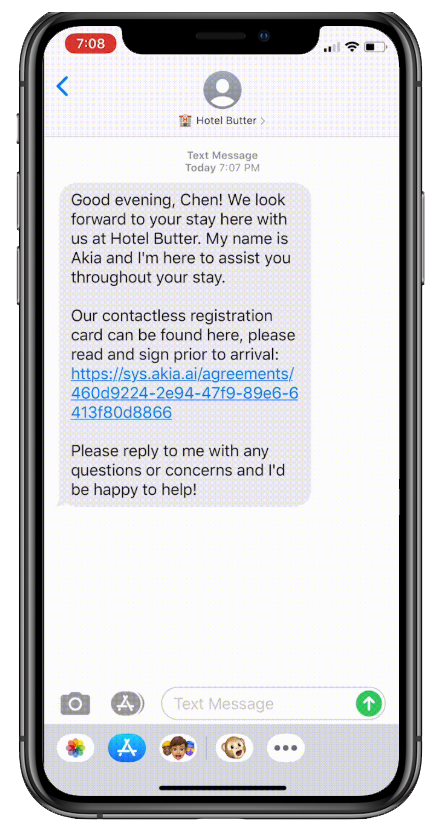 7:08

Hotel Butter >

Text Message
Today 7:07 PM

Good evening, Chen! We look forward to your stay here with us at Hotel Butter. My name is Akia and I'm here to assist you throughout your stay.

Our contactless registration card can be found here, please read and sign prior to arrival: https://sys.akia.ai/agreements/460d9224-2e94-47f9-89e6-6413f80d8866

Please reply to me with any questions or concerns and I'd be happy to help!

Text Message